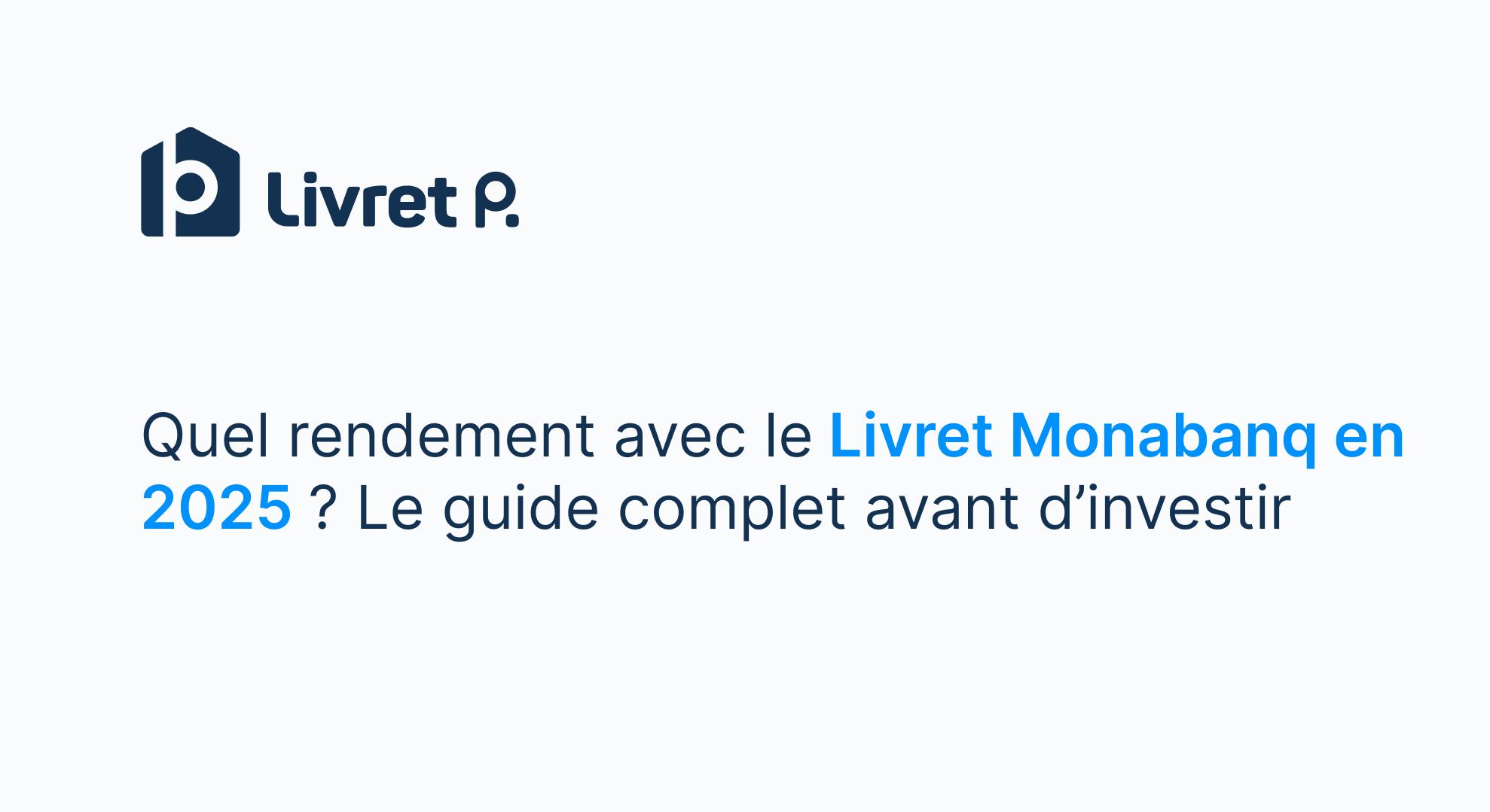 Livret P.

Quel rendement avec le Livret Monabanq en 2025 ? Le guide complet avant d'investir